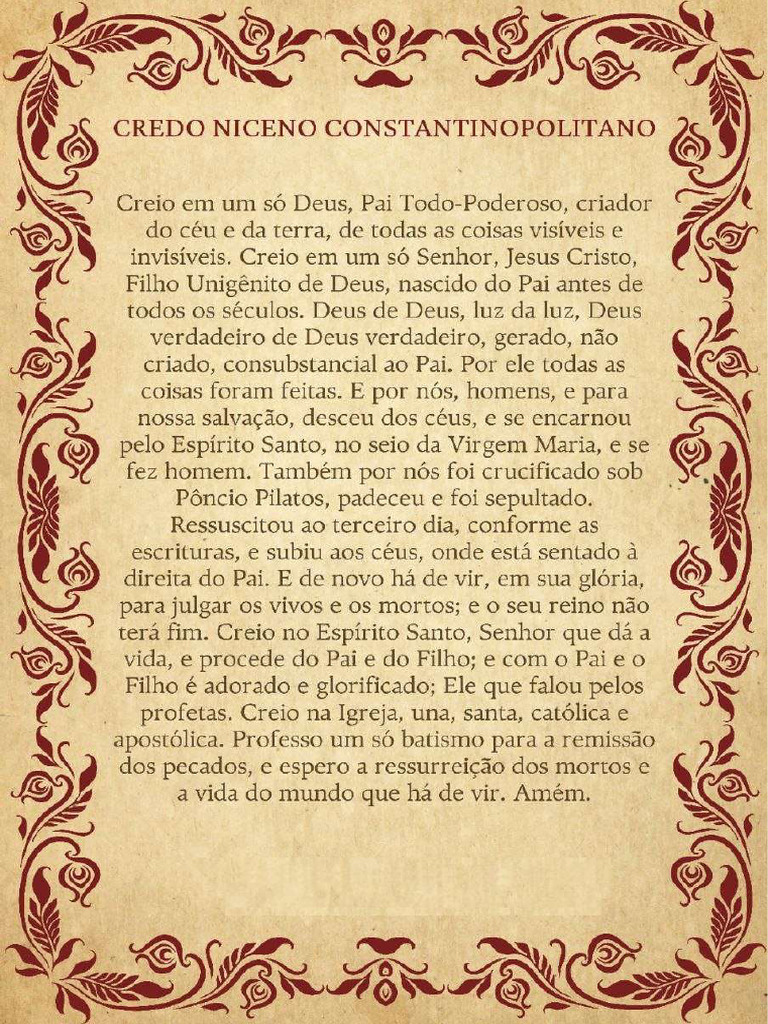 CREDO NICENO CONSTANTINOPOLITANO

Creio em um só Deus, Pai Todo-Poderoso, criador do céu e da terra, de todas as coisas visíveis e invisíveis. Creio em um só Senhor, Jesus Cristo, Filho Unigênito de Deus, nascido do Pai antes de todos os séculos. Deus de Deus, luz da luz, Deus verdadeiro de Deus verdadeiro, gerado, não criado, consubstancial ao Pai. Por ele todas as coisas foram feitas. E por nós, homens, e para nossa salvação, desceu dos céus, e se encarnou pelo Espírito Santo, no seio da Virgem Maria, e se fez homem. Também por nós foi crucificado sob Pôncio Pilatos, padeceu e foi sepultado. Ressuscitou ao terceiro dia, conforme as escrituras, e subiu aos céus, onde está sentado à direita do Pai. E de novo há de vir, em sua glória, para julgar os vivos e os mortos; e o seu reino não terá fim. Creio no Espírito Santo, Senhor que dá a vida, e procede do Pai e do Filho; e com o Pai e o Filho é adorado e glorificado; Ele que falou pelos profetas. Creio na Igreja, una, santa, católica e apostólica. Professo um só batismo para a remissão dos pecados, e espero a ressurreição dos mortos e a vida do mundo que há de vir. Amém.